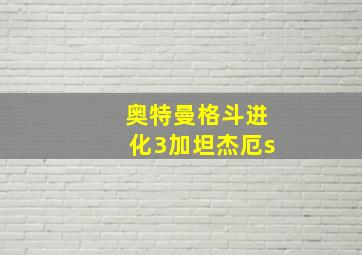 奥特曼格斗进化3加坦杰厄s